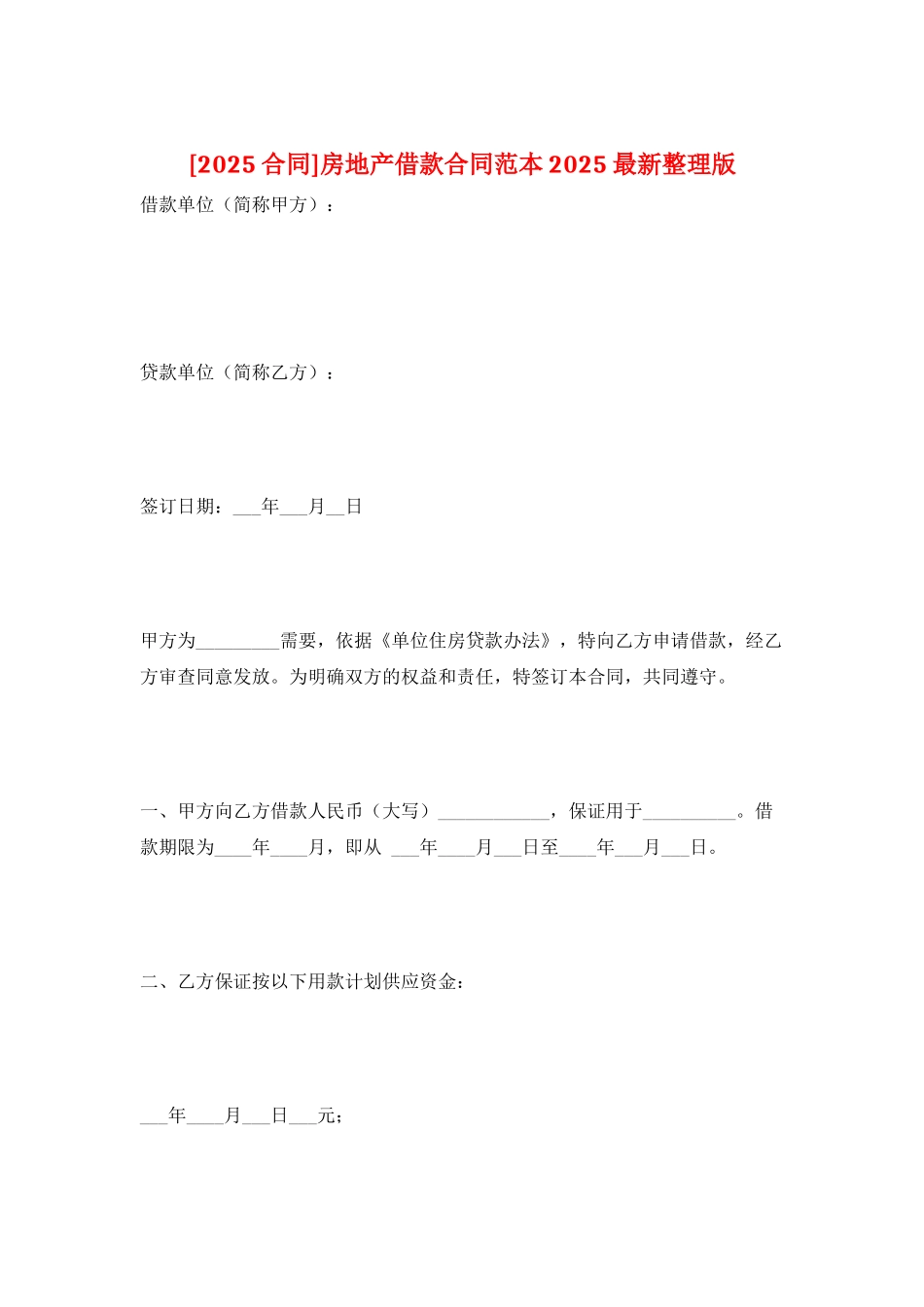 [2025 合同]房地产借款合同范本 2025 最新整理版

借款单位（简称甲方）：

贷款单位（简称乙方）：

签订日期：___年___月__日

甲方为_________需要，依据《单位住房贷款办法》，特向乙方申请借款，经乙方审查同意发放。为明确双方的权益和责任，特签订本合同，共同遵守。

一、甲方向乙方借款人民币（大写）____________，保证用于__________。借款期限为____年____月，即从 ___年____月___日至____年___月___日。

二、乙方保证按以下用款计划供应资金：

___年____月___日___元；